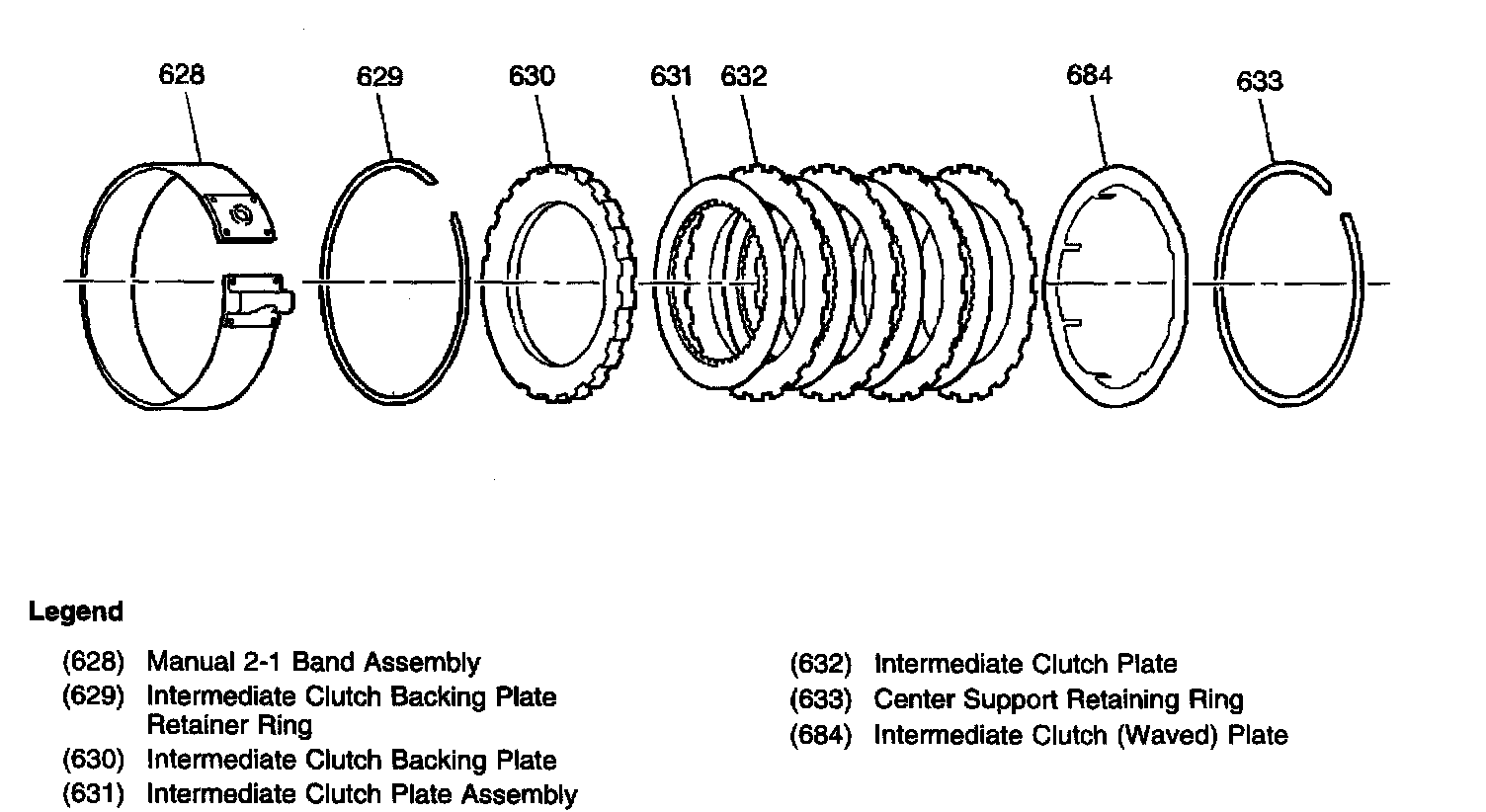 628 629 630 631 632 684 633

Legend

(628) Manual 2-1 Band Assembly
(629) Intermediate Clutch Backing Plate Retainer Ring
(630) Intermediate Clutch Backing Plate
(631) Intermediate Clutch Plate Assembly

(632) Intermediate Clutch Plate
(633) Center Support Retaining Ring
(684) Intermediate Clutch (Waved) Plate